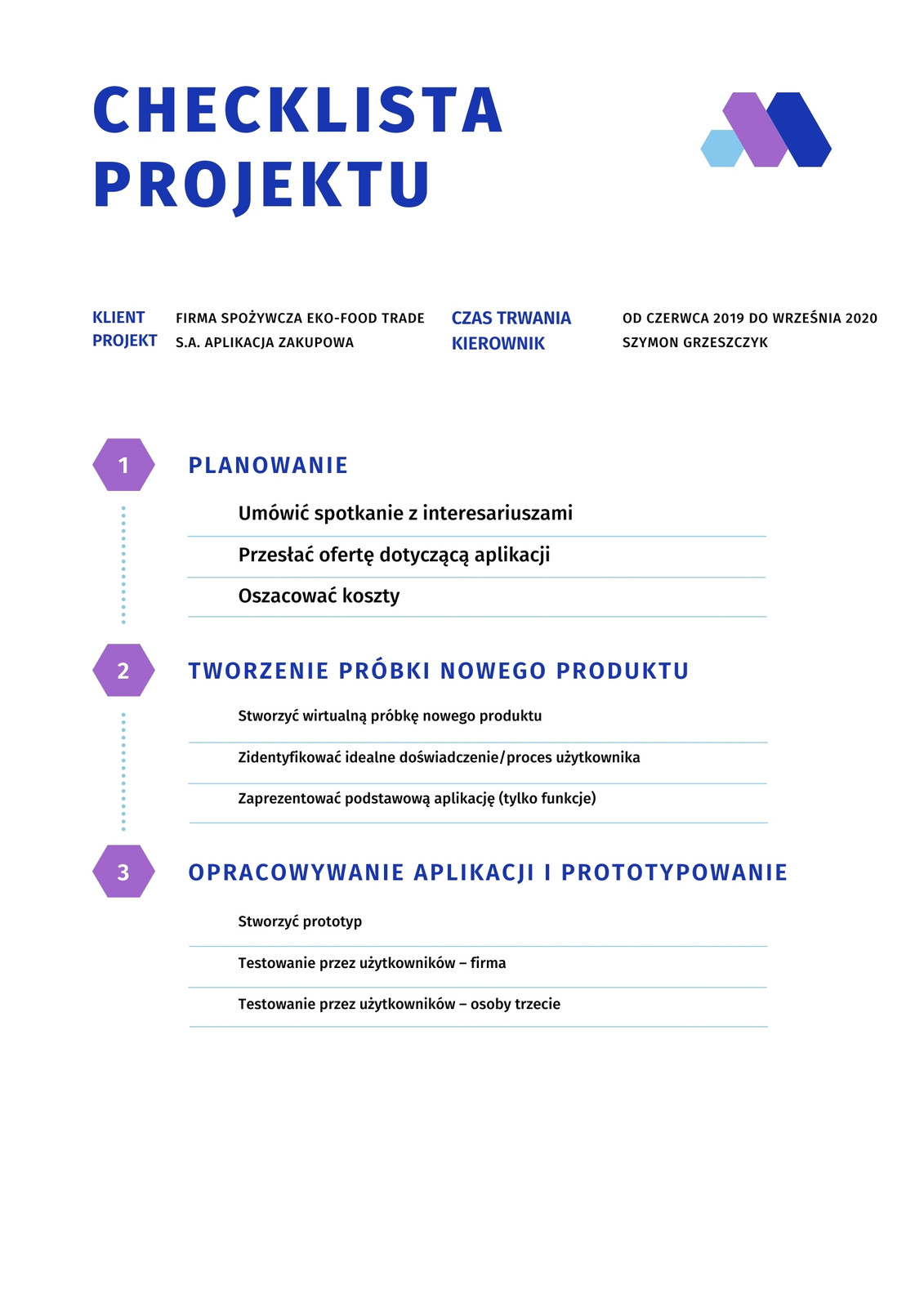 CHECKLISTA PROJEKTU

KLIENT
PROJEKT

FIRMA SPOŻYWCZA EKO-FOOD TRADE S.A. APLIKACJA ZAKUPOWA

CZAS TRWANIA
KIEROWNIK

OD CZERWCA 2019 DO WRZEŚNIA 2020
SZYMON GRZESZCZYK

1

PLANOWANIE

Umówić spotkanie z interesariuszami

Przesłać ofertę dotyczącą aplikacji

Oszacować koszty

2

TWORZENIE PRÓBKI NOWEGO PRODUKTU

Stworzyć wirtualną próbkę nowego produktu

Zidentyfikować idealne doświadczenie/proces użytkownika

Zaprezentować podstawową aplikację (tylko funkcje)

3

OPRACOWYWANIE APLIKACJI I PROTOTYPOWANIE

Stworzyć prototyp

Testowanie przez użytkowników – firma

Testowanie przez użytkowników – osoby trzecie